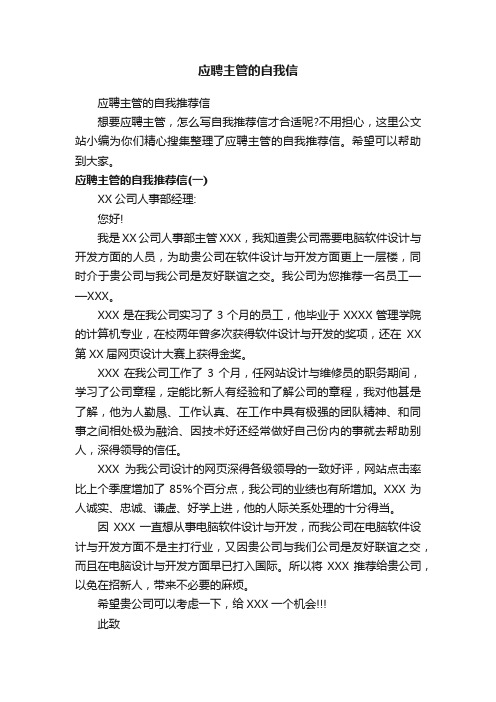 应聘主管的自我信

应聘主管的自我推荐信

想要应聘主管，怎么写自我推荐信才合适呢?不用担心，这里公文站小编为你们精心搜集整理了应聘主管的自我推荐信。希望可以帮助到大家。

应聘主管的自我推荐信(一)

XX 公司人事部经理:

您好!

我是 XX 公司人事部主管 XXX，我知道贵公司需要电脑软件设计与开发方面的人员，为助贵公司在软件设计与开发方面更上一层楼，同时介于贵公司与我公司是友好联谊之交。我公司为您推荐一名员工——XXX。

XXX 是在我公司实习了 3 个月的员工，他毕业于 XXXX 管理学院的计算机专业，在校两年曾多次获得软件设计与开发的奖项，还在 XX 第 XX 届网页设计大赛上获得金奖。

XXX 在我公司工作了 3 个月，任网站设计与维修员的职务期间，学习了公司章程，定能比新人有经验和了解公司的章程，我对他甚是了解，他为人勤恳、工作认真、在工作中具有极强的团队精神、和同事之间相处极为融洽、因技术好还经常做好自己份内的事就去帮助别人，深得领导的信任。

XXX 为我公司设计的网页深得各级领导的一致好评，网站点击率比上个季度增加了 85%个百分点，我公司的业绩也有所增加。XXX 为人诚实、忠诚、谦虚、好学上进，他的人际关系处理的十分得当。

因 XXX 一直想从事电脑软件设计与开发，而我公司在电脑软件设计与开发方面不是主打行业，又因贵公司与我们公司是友好联谊之交，而且在电脑设计与开发方面早已打入国际。所以将 XXX 推荐给贵公司，以免在招新人，带来不必要的麻烦。

希望贵公司可以考虑一下，给 XXX 一个机会!!!

此致